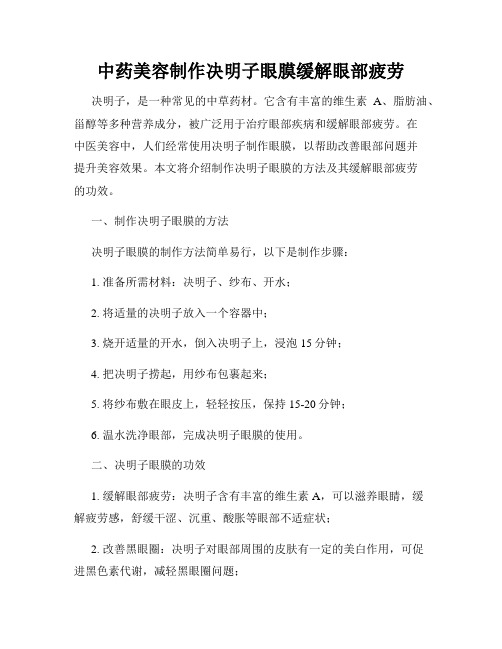 中药美容制作决明子眼膜缓解眼部疲劳

决明子，是一种常见的中草药材。它含有丰富的维生素 A、脂肪油、甾醇等多种营养成分，被广泛用于治疗眼部疾病和缓解眼部疲劳。在中医美容中，人们经常使用决明子制作眼膜，以帮助改善眼部问题并提升美容效果。本文将介绍制作决明子眼膜的方法及其缓解眼部疲劳的功效。

一、制作决明子眼膜的方法

决明子眼膜的制作方法简单易行，以下是制作步骤：

1. 准备所需材料：决明子、纱布、开水；

2. 将适量的决明子放入一个容器中；

3. 烧开适量的开水，倒入决明子上，浸泡 15 分钟；

4. 把决明子捞起，用纱布包裹起来；

5. 将纱布敷在眼皮上，轻轻按压，保持 15-20 分钟；

6. 温水洗净眼部，完成决明子眼膜的使用。

二、决明子眼膜的功效

1. 缓解眼部疲劳：决明子含有丰富的维生素 A，可以滋养眼睛，缓解疲劳感，舒缓干涩、沉重、酸胀等眼部不适症状；

2. 改善黑眼圈：决明子对眼部周围的皮肤有一定的美白作用，可促进黑色素代谢，减轻黑眼圈问题；